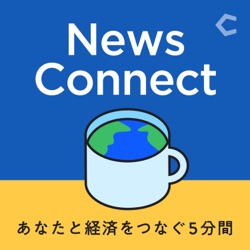 News Connect

あなたと経済をつなぐ5分間